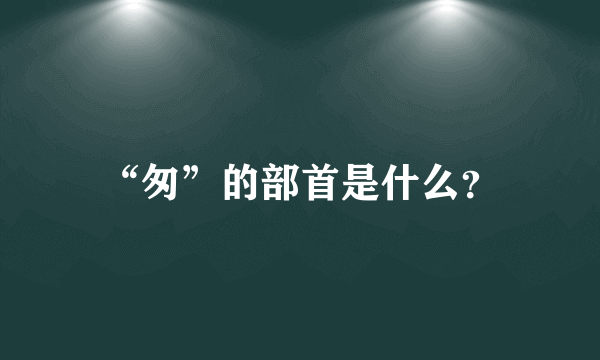 “匆”的部首是什么?